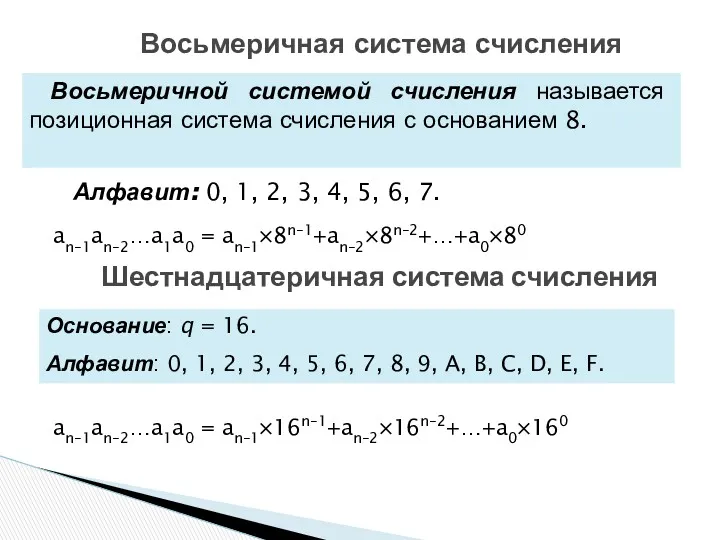 Восьмеричная система счисления

Восьмеричной системой счисления называется позиционная система счисления с основанием 8.

Алфавит: 0, 1, 2, 3, 4, 5, 6, 7.

$a_{n-1}a_{n-2}…a_1a_0 = a_{n-1}×8^{n-1}+a_{n-2}×8^{n-2}+…+a_0×8^0$

Шестнадцатеричная система счисления

Основание: $q = 16$.

Алфавит: 0, 1, 2, 3, 4, 5, 6, 7, 8, 9, A, B, C, D, E, F.

$a_{n-1}a_{n-2}…a_1a_0 = a_{n-1}×16^{n-1}+a_{n-2}×16^{n-2}+…+a_0×16^0$